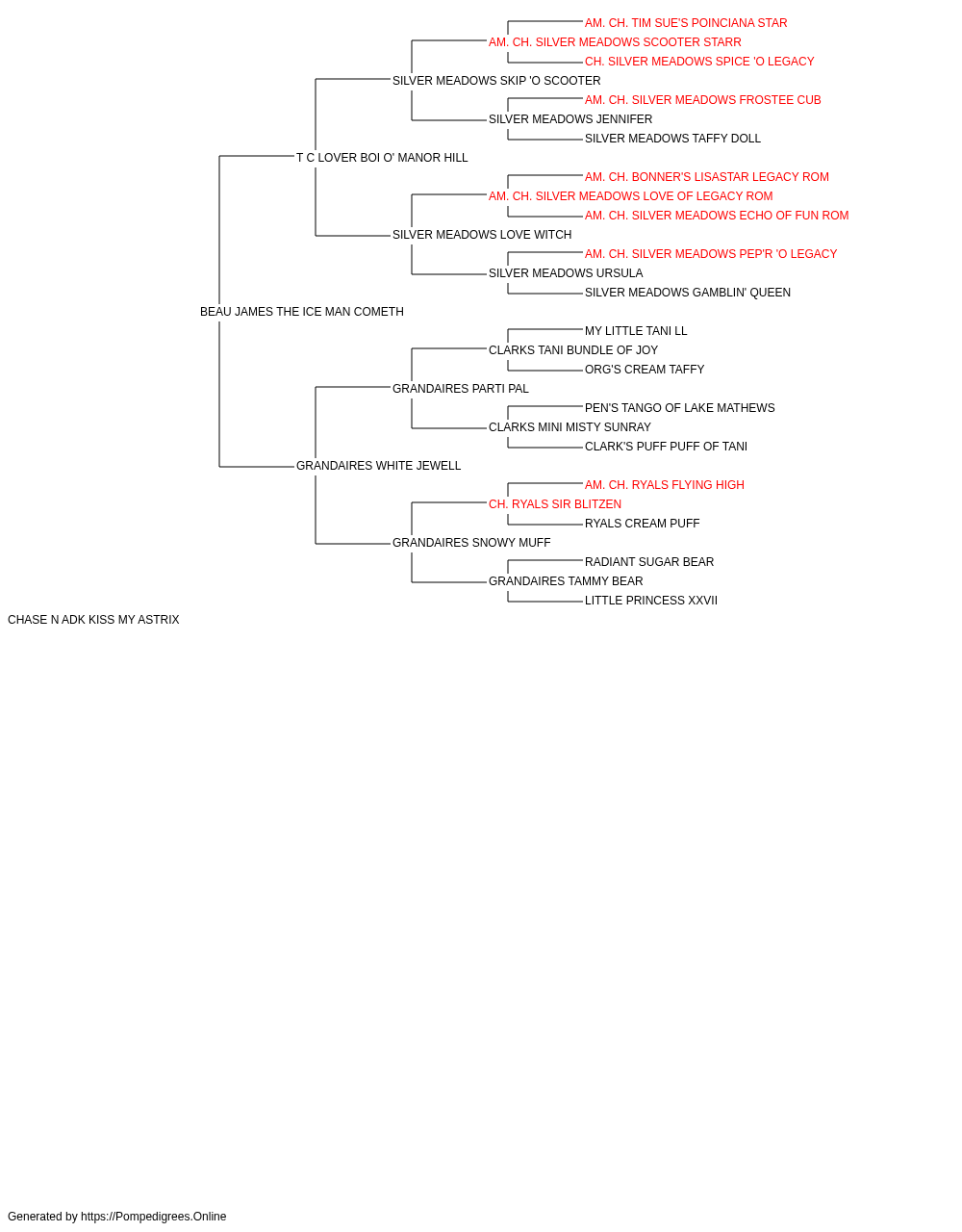 AM. CH. TIM SUE'S POINCIANA STAR
AM. CH. SILVER MEADOWS SCOOTER STARR
CH. SILVER MEADOWS SPICE 'O LEGACY
SILVER MEADOWS SKIP 'O SCOOTER
AM. CH. SILVER MEADOWS FROSTEE CUB
SILVER MEADOWS JENNIFER
SILVER MEADOWS TAFFY DOLL
T C LOVER BOI O' MANOR HILL
AM. CH. BONNER'S LISASTAR LEGACY ROM
AM. CH. SILVER MEADOWS LOVE OF LEGACY ROM
AM. CH. SILVER MEADOWS ECHO OF FUN ROM
SILVER MEADOWS LOVE WITCH
AM. CH. SILVER MEADOWS PEP'R 'O LEGACY
SILVER MEADOWS URSULA
SILVER MEADOWS GAMBLIN' QUEEN
BEAU JAMES THE ICE MAN COMETH
MY LITTLE TANI LL
CLARKS TANI BUNDLE OF JOY
ORG'S CREAM TAFFY
GRANDAIRES PARTI PAL
PEN'S TANGO OF LAKE MATHEWS
CLARKS MINI MISTY SUNRAY
CLARK'S PUFF PUFF OF TANI
GRANDAIRES WHITE JEWELL
AM. CH. RYALS FLYING HIGH
CH. RYALS SIR BLITZEN
RYALS CREAM PUFF
GRANDAIRES SNOWY MUFF
RADIANT SUGAR BEAR
GRANDAIRES TAMMY BEAR
LITTLE PRINCESS XXVII
CHASE N ADK KISS MY ASTRIX

Generated by https://Pompedigrees.Online